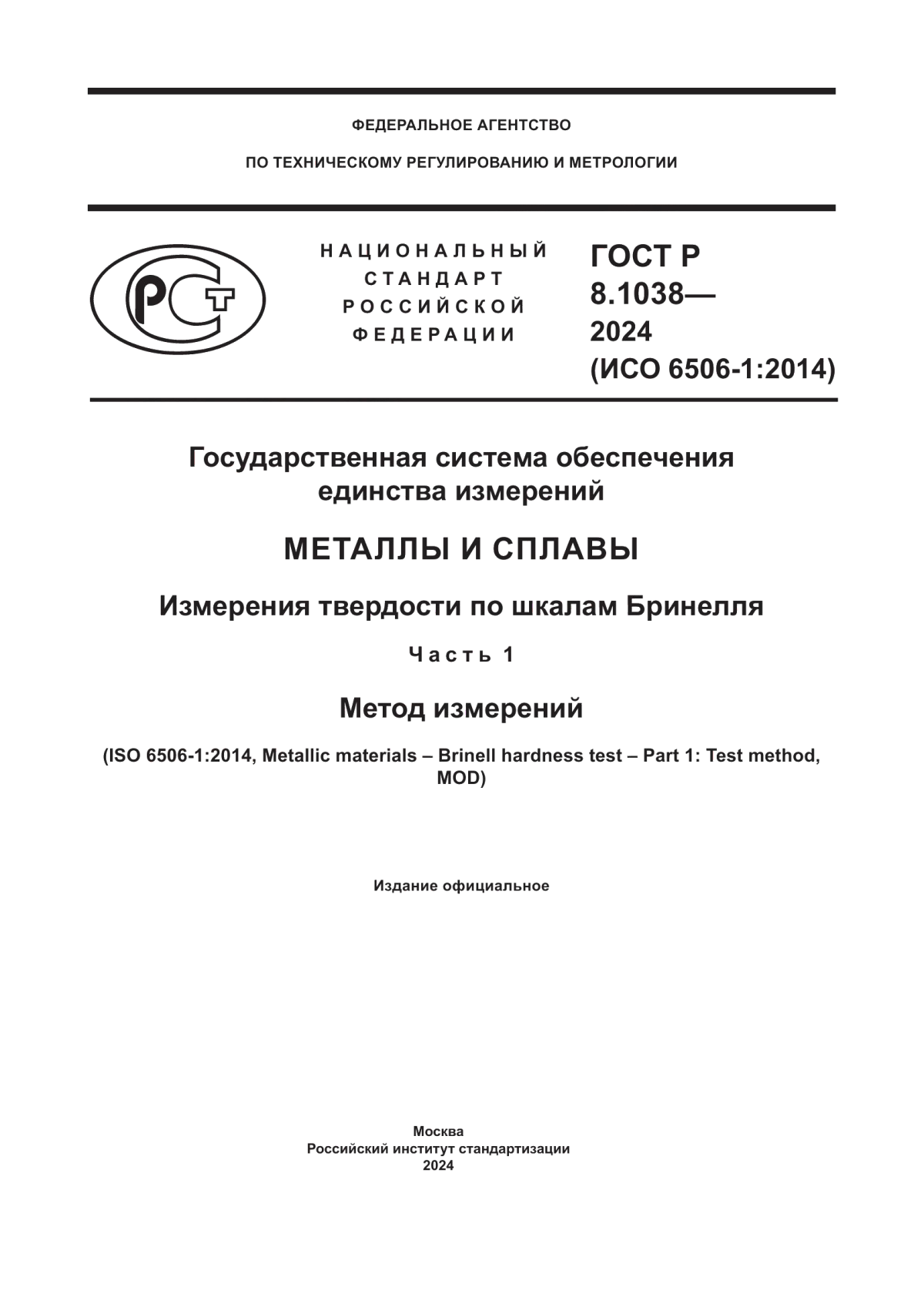 ФЕДЕРАЛЬНОЕ АГЕНТСТВО

ПО ТЕХНИЧЕСКОМУ РЕГУЛИРОВАНИЮ И МЕТРОЛОГИИ

РСТ

НАЦИОНАЛЬНЫЙ СТАНДАРТ РОССИЙСКОЙ ФЕДЕРАЦИИ

ГОСТ Р 8.1038— 2024 (ИСО 6506-1:2014)

Государственная система обеспечения единства измерений

МЕТАЛЛЫ И СПЛАВЫ

Измерения твердости по шкалам Бринелля

Часть 1

Метод измерений

(ISO 6506-1:2014, Metallic materials – Brinell hardness test – Part 1: Test method, MOD)

Издание официальное

Москва
Российский институт стандартизации
2024